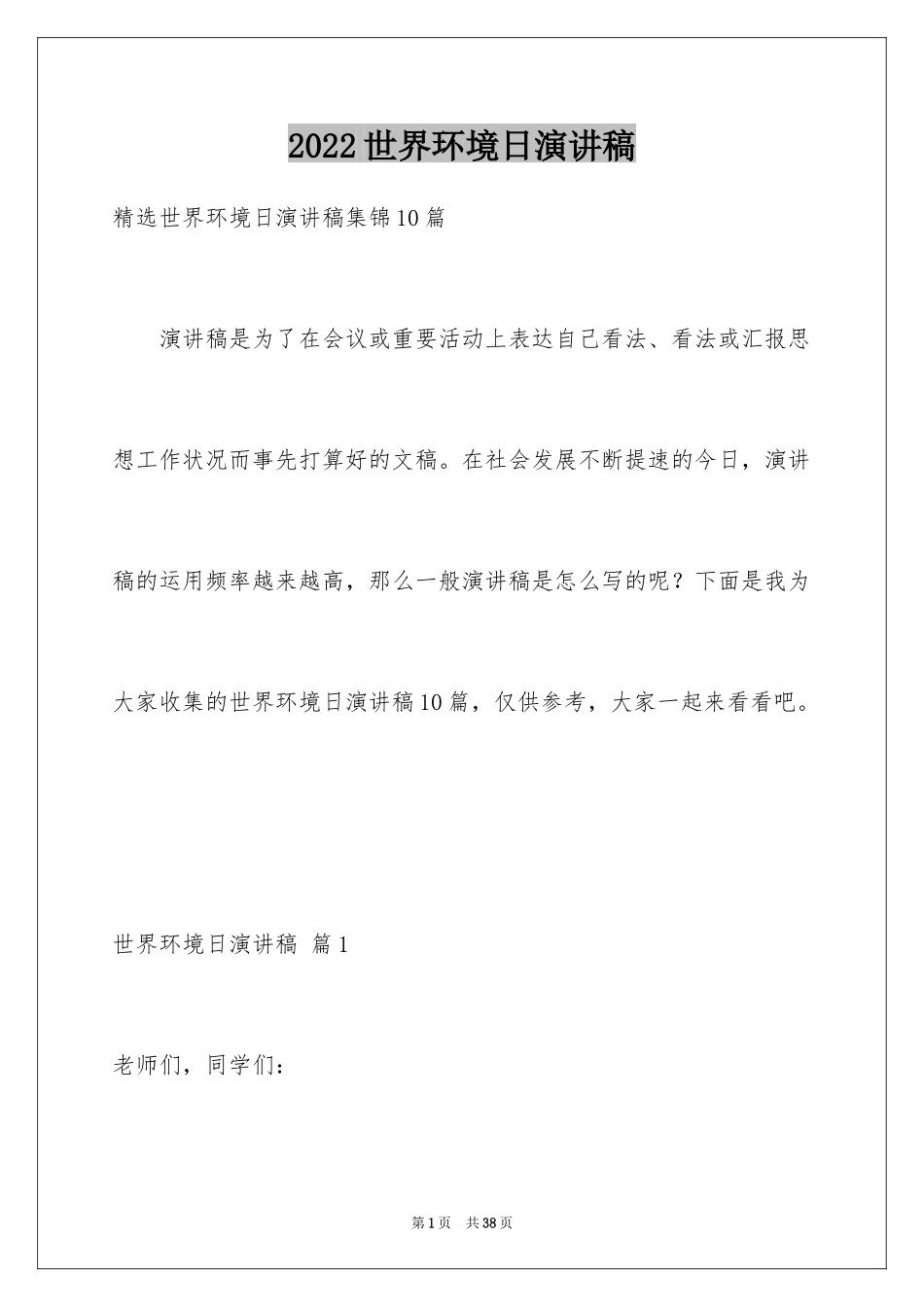 2022世界环境日演讲稿

精选世界环境日演讲稿集锦10篇

演讲稿是为了在会议或重要活动上表达自己看法、看法或汇报思想工作状况而事先打算好的文稿。在社会发展不断提速的今日，演讲稿的运用频率越来越高，那么一般演讲稿是怎么写的呢？下面是我为大家收集的世界环境日演讲稿10篇，仅供参考，大家一起来看看吧。

世界环境日演讲稿 篇1

老师们，同学们：

第1页 共38页